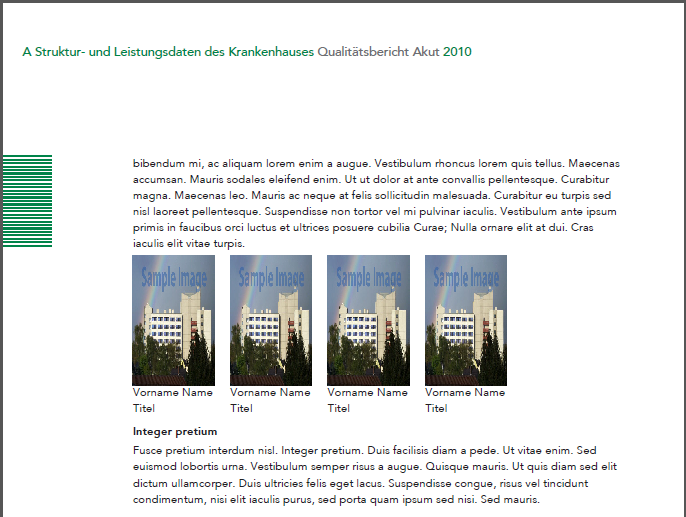 A Struktur- und Leistungsdaten des Krankenhauses Qualitätsbericht Akut 2010

bibendum mi, ac aliquam lorem enim a augue. Vestibulum rhoncus lorem quis tellus. Maecenas accumsan. Mauris sodales eleifend enim. Ut ut dolor at ante convallis pellentesque. Curabitur magna. Maecenas leo. Mauris ac neque at felis sollicitudin malesuada. Curabitur eu turpis sed nisl laoreet pellentesque. Suspendisse non tortor vel mi pulvinar iaculis. Vestibulum ante ipsum primis in faucibus orci luctus et ultrices posuere cubilia Curae; Nulla ornare elit at dui. Cras iaculis elit vitae turpis.

Sample Image
Vorname Name
Titel

Sample Image
Vorname Name
Titel

Sample Image
Vorname Name
Titel

Sample Image
Vorname Name
Titel

Integer pretium

Fusce pretium interdum nisl. Integer pretium. Duis facilisis diam a pede. Ut vitae enim. Sed euismod lobortis urna. Vestibulum semper risus a augue. Quisque mauris. Ut quis diam sed elit dictum ullamcorper. Duis ultricies felis eget lacus. Suspendisse congue, risus vel tincidunt condimentum, nisi elit iaculis purus, sed porta quam ipsum sed nisi. Sed mauris.